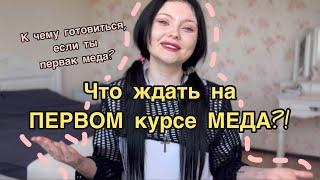 К чему готовиться, если ты первак меда?

Что ждать на ПЕРВОМ курсе МЕДА?!